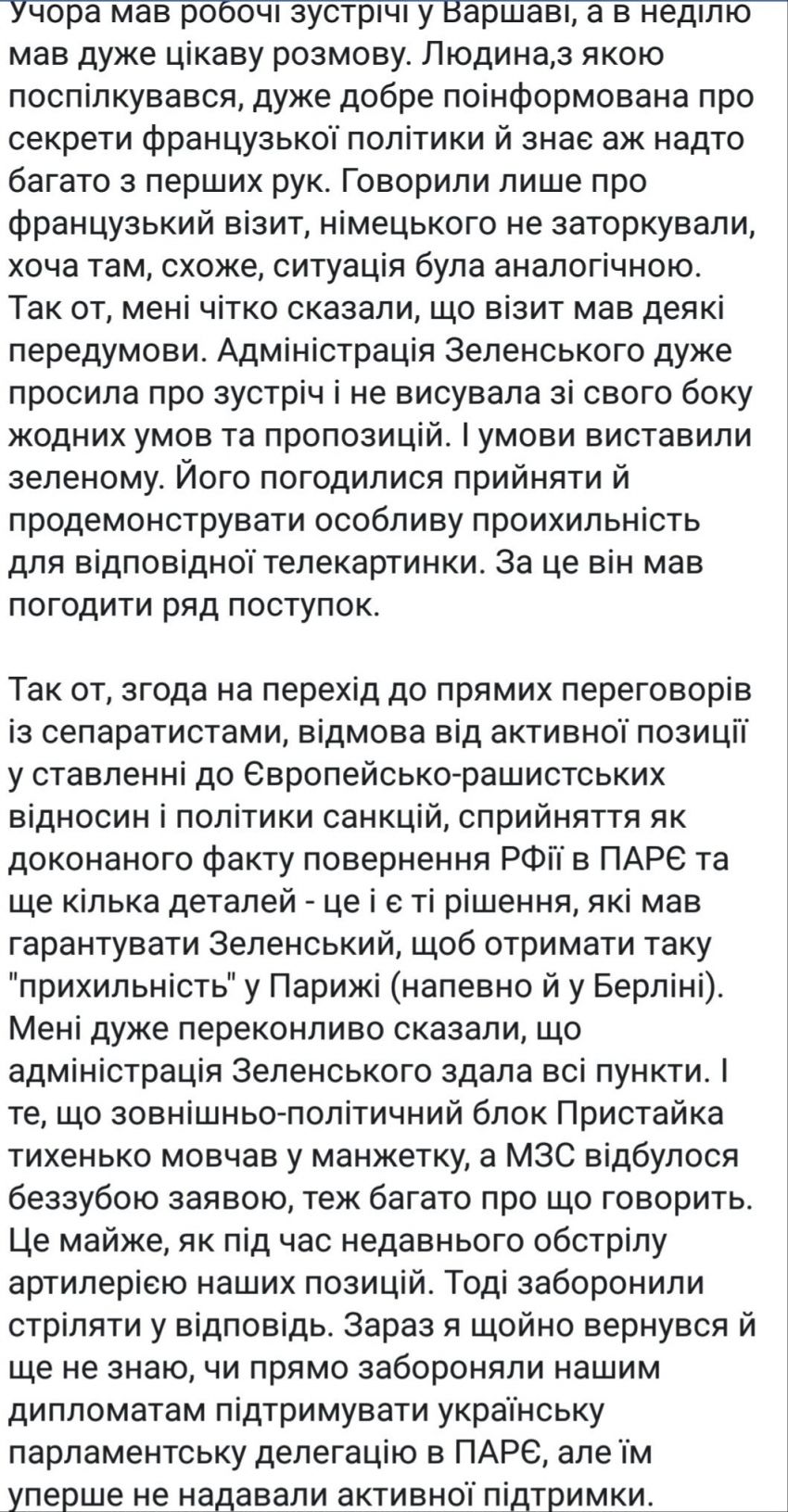 Учора мав робочі зустрічі у Варшаві, а в неділю мав дуже цікаву розмову. Людина,з якою поспілкувався, дуже добре поінформована про секрети французької політики й знає аж надто багато з перших рук. Говорили лише про французький візит, німецького не заторкували, хоча там, схоже, ситуація була аналогічною. Так от, мені чітко сказали, що візит мав деякі передумови. Адміністрація Зеленського дуже просила про зустріч і не висувала зі свого боку жодних умов та пропозицій. І умови виставили зеленому. Його погодилися прийняти й продемонструвати особливу проихильність для відповідної телекартинки. За це він мав погодити ряд поступок.

Так от, згода на перехід до прямих переговорів із сепаратистами, відмова від активної позиції у ставленні до Європейсько-рашистських відносин і політики санкцій, сприйняття як доконаного факту повернення РФії в ПАРЄ та ще кілька деталей - це і є ті рішення, які мав гарантувати Зеленський, щоб отримати таку "прихильність" у Парижі (напевно й у Берліні). Мені дуже переконливо сказали, що адміністрація Зеленського здала всі пункти. І те, що зовнішньо-політичний блок Пристайка тихенько мовчав у манжетку, а МЗС відбулося беззубою заявою, теж багато про що говорить. Це майже, як під час недавнього обстрілу артилерією наших позицій. Тоді заборонили стріляти у відповідь. Зараз я щойно вернувся й ще не знаю, чи прямо забороняли нашим дипломатам підтримувати українську парламентську делегацію в ПАРЄ, але їм уперше не надавали активної підтримки.